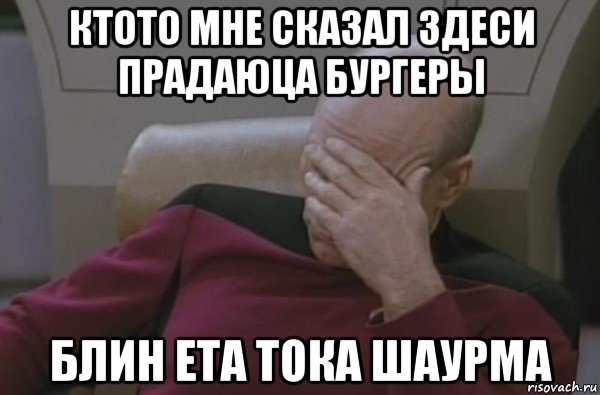 КТОТО МНЕ СКАЗАЛ ЗДЕСИ ПРАДАЮЦА БУРГЕРЫ

БЛИН ЕТА ТОКА ШАУРМА

risovach.ru